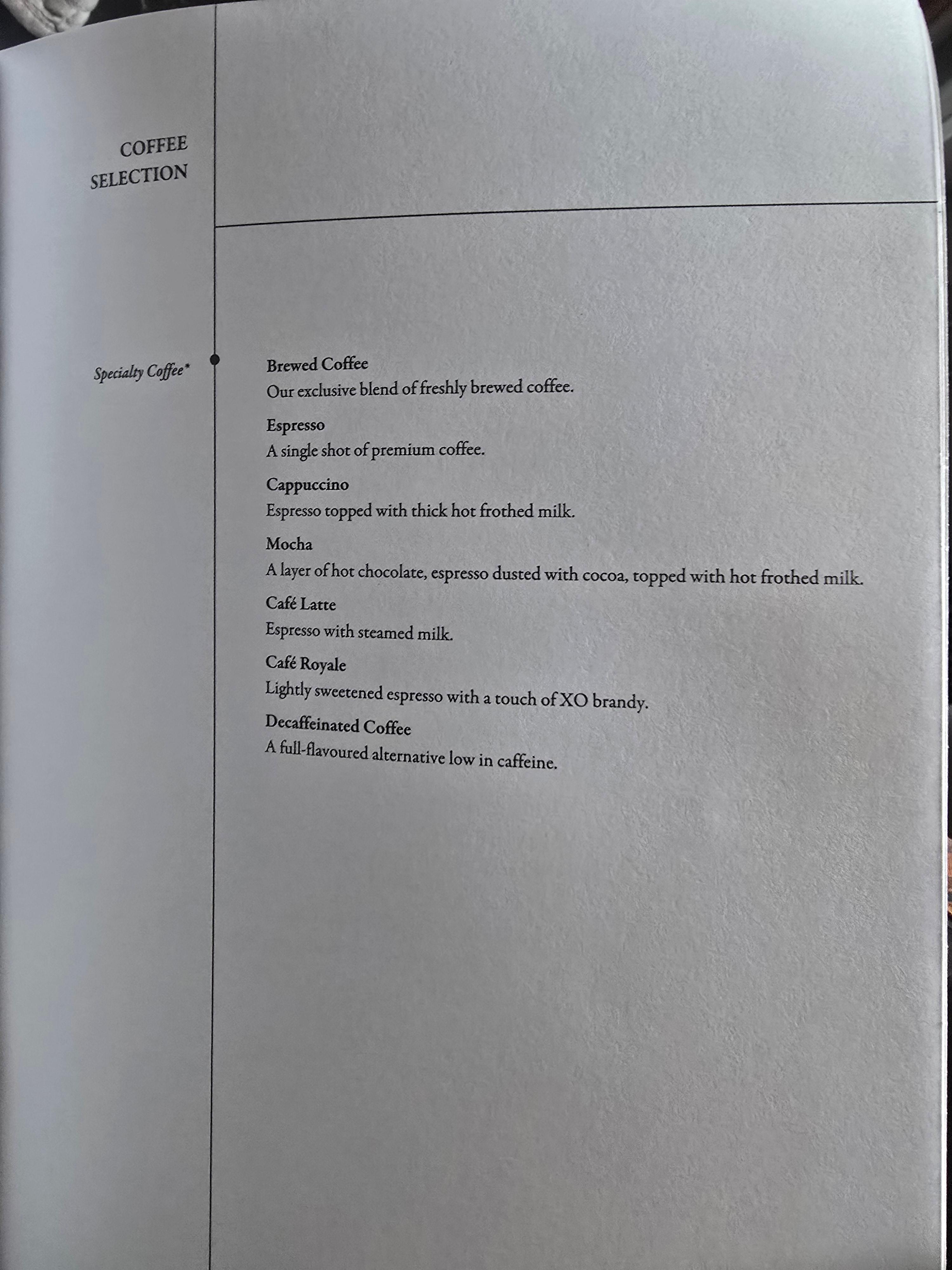 COFFEE SELECTION

Specialty Coffee*

Brewed Coffee
Our exclusive blend of freshly brewed coffee.

Espresso
A single shot of premium coffee.

Cappuccino
Espresso topped with thick hot frothed milk.

Mocha
A layer of hot chocolate, espresso dusted with cocoa, topped with hot frothed milk.

Café Latte
Espresso with steamed milk.

Café Royale
Lightly sweetened espresso with a touch of XO brandy.

Decaffeinated Coffee
A full-flavoured alternative low in caffeine.